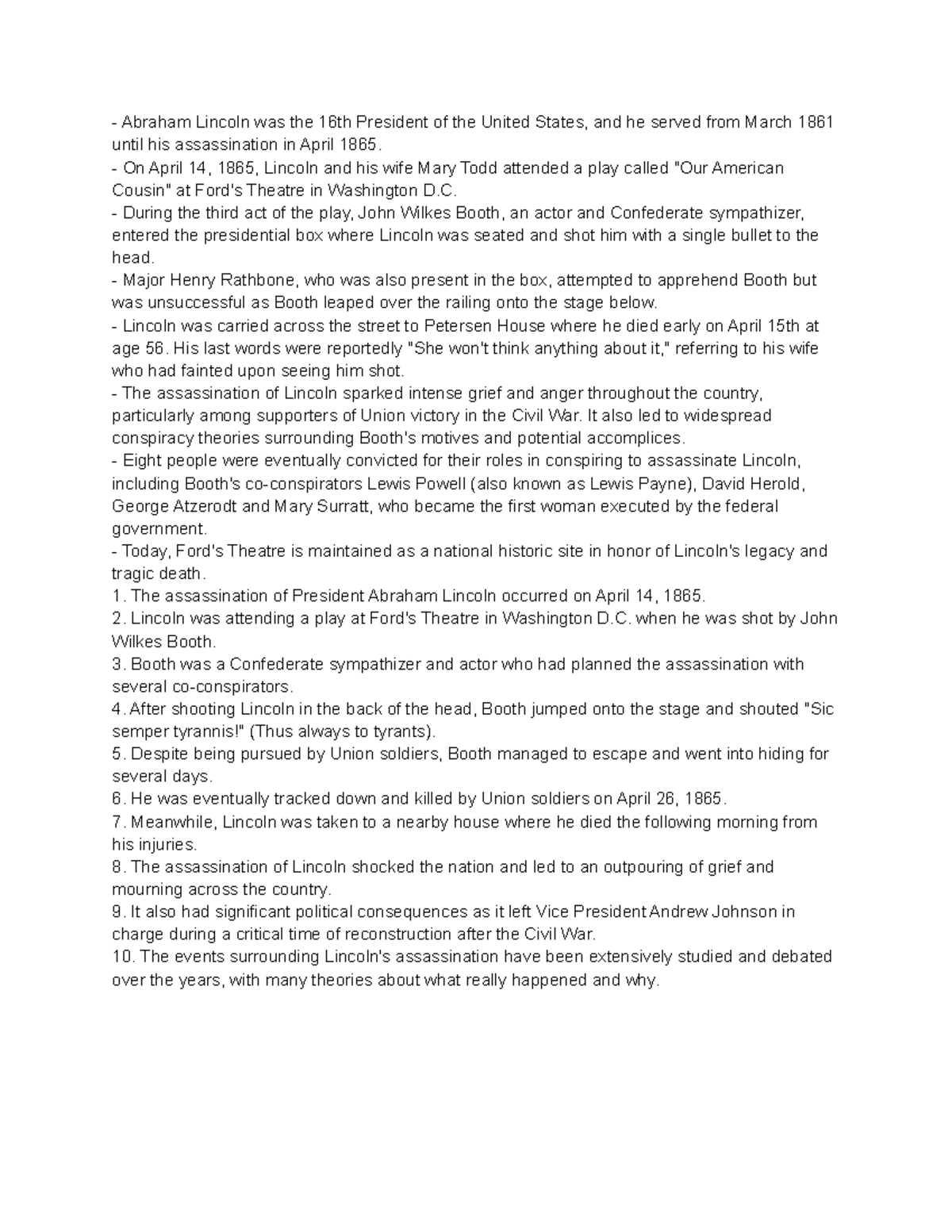 - Abraham Lincoln was the 16th President of the United States, and he served from March 1861 until his assassination in April 1865.
- On April 14, 1865, Lincoln and his wife Mary Todd attended a play called "Our American Cousin" at Ford's Theatre in Washington D.C.
- During the third act of the play, John Wilkes Booth, an actor and Confederate sympathizer, entered the presidential box where Lincoln was seated and shot him with a single bullet to the head.
- Major Henry Rathbone, who was also present in the box, attempted to apprehend Booth but was unsuccessful as Booth leaped over the railing onto the stage below.
- Lincoln was carried across the street to Petersen House where he died early on April 15th at age 56. His last words were reportedly "She won't think anything about it," referring to his wife who had fainted upon seeing him shot.
- The assassination of Lincoln sparked intense grief and anger throughout the country, particularly among supporters of Union victory in the Civil War. It also led to widespread conspiracy theories surrounding Booth's motives and potential accomplices.
- Eight people were eventually convicted for their roles in conspiring to assassinate Lincoln, including Booth's co-conspirators Lewis Powell (also known as Lewis Payne), David Herold, George Atzerodt and Mary Surratt, who became the first woman executed by the federal government.
- Today, Ford's Theatre is maintained as a national historic site in honor of Lincoln's legacy and tragic death.
1. The assassination of President Abraham Lincoln occurred on April 14, 1865.
2. Lincoln was attending a play at Ford's Theatre in Washington D.C. when he was shot by John Wilkes Booth.
3. Booth was a Confederate sympathizer and actor who had planned the assassination with several co-conspirators.
4. After shooting Lincoln in the back of the head, Booth jumped onto the stage and shouted "Sic semper tyrannis!" (Thus always to tyrants).
5. Despite being pursued by Union soldiers, Booth managed to escape and went into hiding for several days.
6. He was eventually tracked down and killed by Union soldiers on April 26, 1865.
7. Meanwhile, Lincoln was taken to a nearby house where he died the following morning from his injuries.
8. The assassination of Lincoln shocked the nation and led to an outpouring of grief and mourning across the country.
9. It also had significant political consequences as it left Vice President Andrew Johnson in charge during a critical time of reconstruction after the Civil War.
10. The events surrounding Lincoln's assassination have been extensively studied and debated over the years, with many theories about what really happened and why.